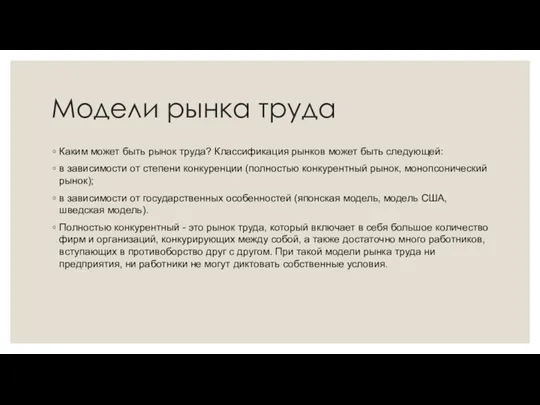 Модели рынка труда

◦ Каким может быть рынок труда? Классификация рынков может быть следующей:

◦ в зависимости от степени конкуренции (полностью конкурентный рынок, монопсонический рынок);

◦ в зависимости от государственных особенностей (японская модель, модель США, шведская модель).

◦ Полностью конкурентный - это рынок труда, который включает в себя большое количество фирм и организаций, конкурирующих между собой, а также достаточно много работников, вступающих в противоборство друг с другом. При такой модели рынка труда ни предприятия, ни работники не могут диктовать собственные условия.